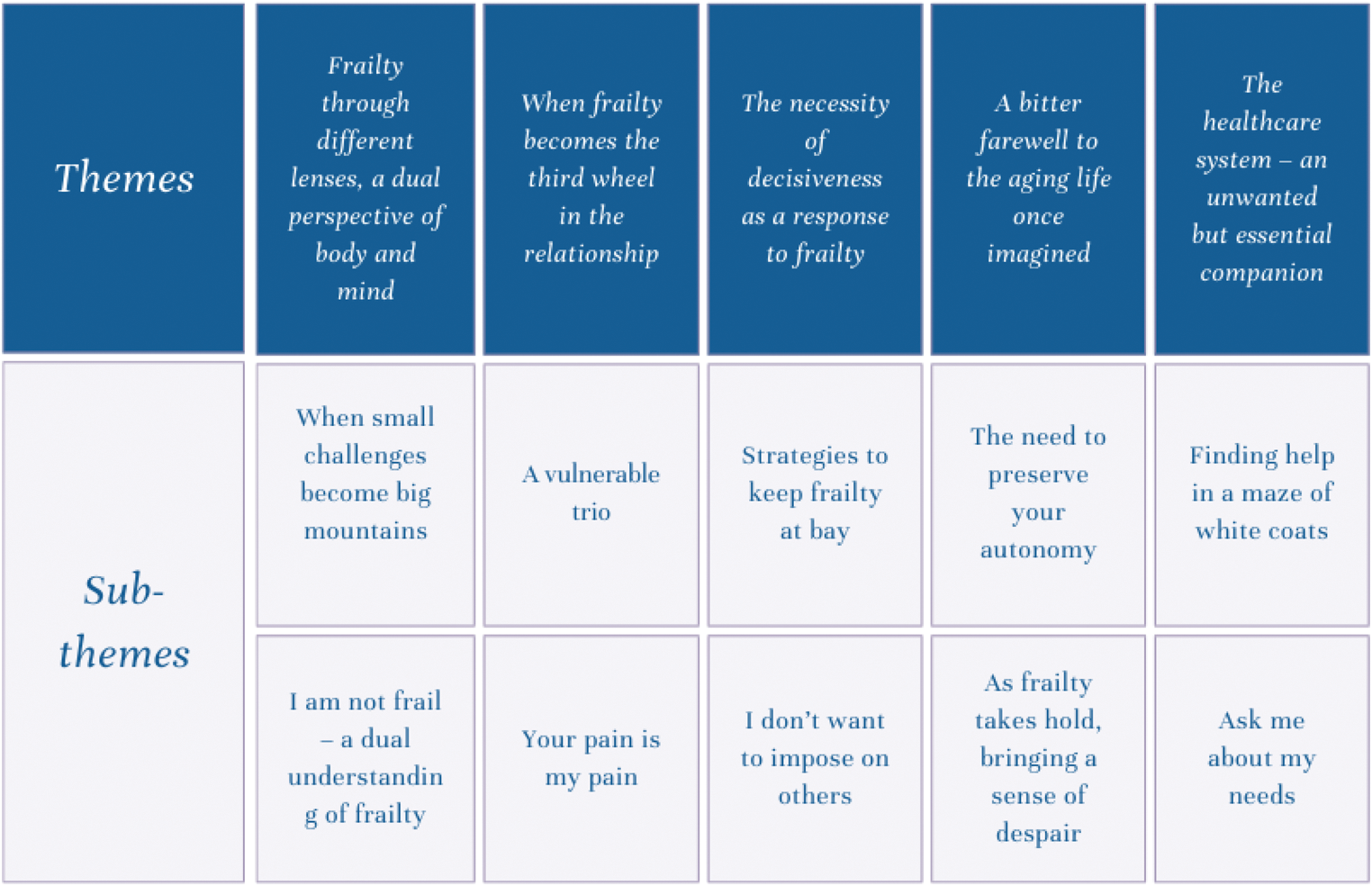 | Themes | Frailty through different lenses, a dual perspective of body and mind | When frailty becomes the third wheel in the relationship | The necessity of decisiveness as a response to frailty | A bitter farewell to the aging life once imagined | The healthcare system – an unwanted but essential companion |
|---|---|---|---|---|---|
| Sub-themes | When small challenges become big mountains | A vulnerable trio | Strategies to keep frailty at bay | The need to preserve your autonomy | Finding help in a maze of white coats |
| | I am not frail – a dual understanding of frailty | Your pain is my pain | I don't want to impose on others | As frailty takes hold, bringing a sense of despair | Ask me about my needs |